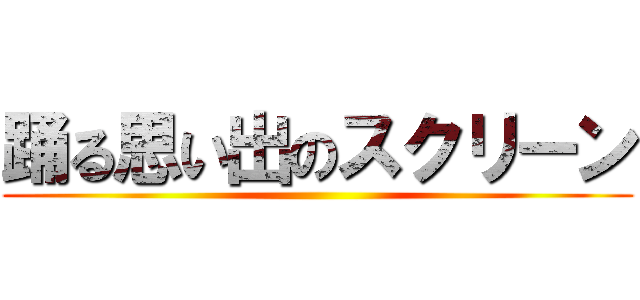 踊る思い出のスクリーン